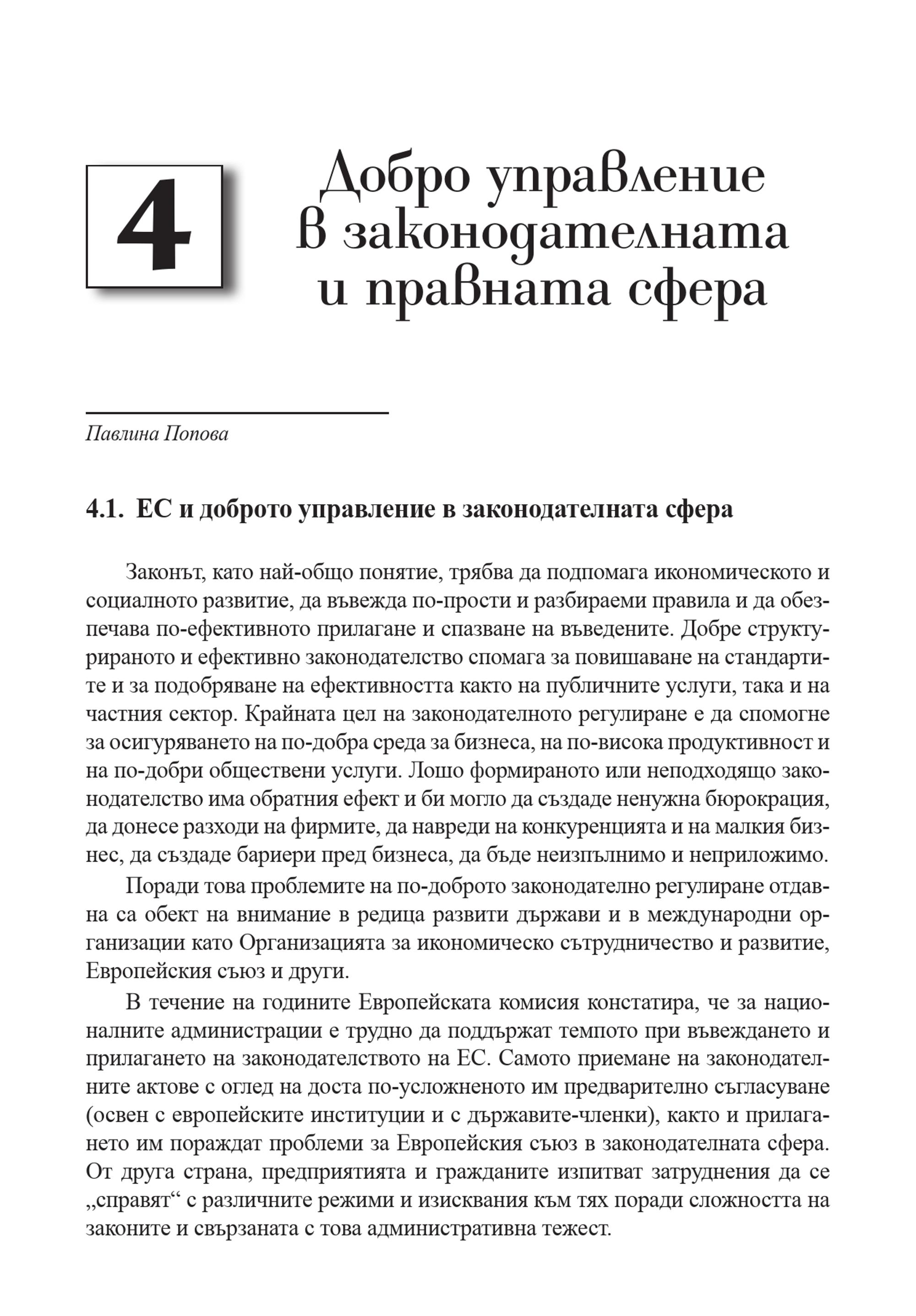 4

Добро управление в законодателната и правната сфера

Павлина Попова

4.1. ЕС и доброто управление в законодателната сфера

Законът, като най-общо понятие, трябва да подпомага икономическото и социалното развитие, да въвежда по-прости и разбираеми правила и да обезпечава по-ефективното прилагане и спазване на въведените. Добре структурираното и ефективно законодателство спомага за повишаване на стандартите и за подобряване на ефективността както на публичните услуги, така и на частния сектор. Крайната цел на законодателното регулиране е да спомогне за осигуряването на по-добра среда за бизнеса, на по-висока продуктивност и на по-добри обществени услуги. Лошо формираното или неподходящо законодателство има обратния ефект и би могло да създаде ненужна бюрокрация, да донесе разходи на фирмите, да навреди на конкуренцията и на малкия бизнес, да създаде бариери пред бизнеса, да бъде неизпълнимо и неприложимо.

Поради това проблемите на по-доброто законодателно регулиране отдавна са обект на внимание в редица развити държави и в международни организации като Организацията за икономическо сътрудничество и развитие, Европейския съюз и други.

В течение на годините Европейската комисия констатира, че за националните администрации е трудно да поддържат темпото при въвеждането и прилагането на законодателството на ЕС. Самото приемане на законодателните актове с оглед на доста по-усложненото им предварително съгласуване (освен с европейските институции и с държавите-членки), както и прилагането им пораждат проблеми за Европейския съюз в законодателната сфера. От друга страна, предприятията и гражданите изпитват затруднения да се „справят“ с различните режими и изисквания към тях поради сложността на законите и свързаната с това административна тежест.